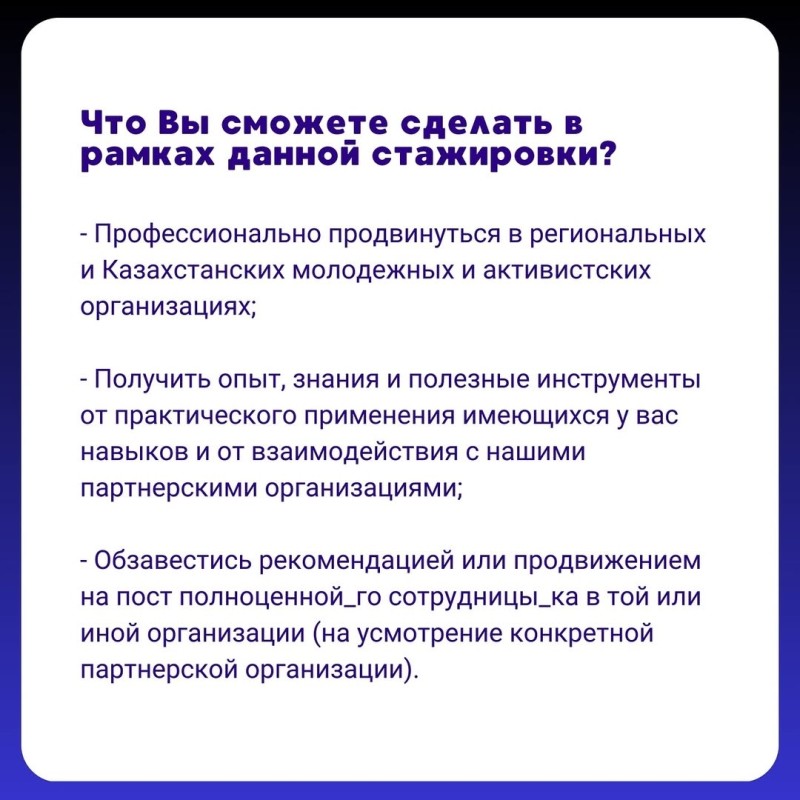 Что Вы сможете сделать в рамках данной стажировки?

- Профессионально продвинуться в региональных и Казахстанских молодежных и активистских организациях;

- Получить опыт, знания и полезные инструменты от практического применения имеющихся у вас навыков и от взаимодействия с нашими партнерскими организациями;

- Обзавестись рекомендацией или продвижением на пост полноценной_го сотрудницы_ка в той или иной организации (на усмотрение конкретной партнерской организации).